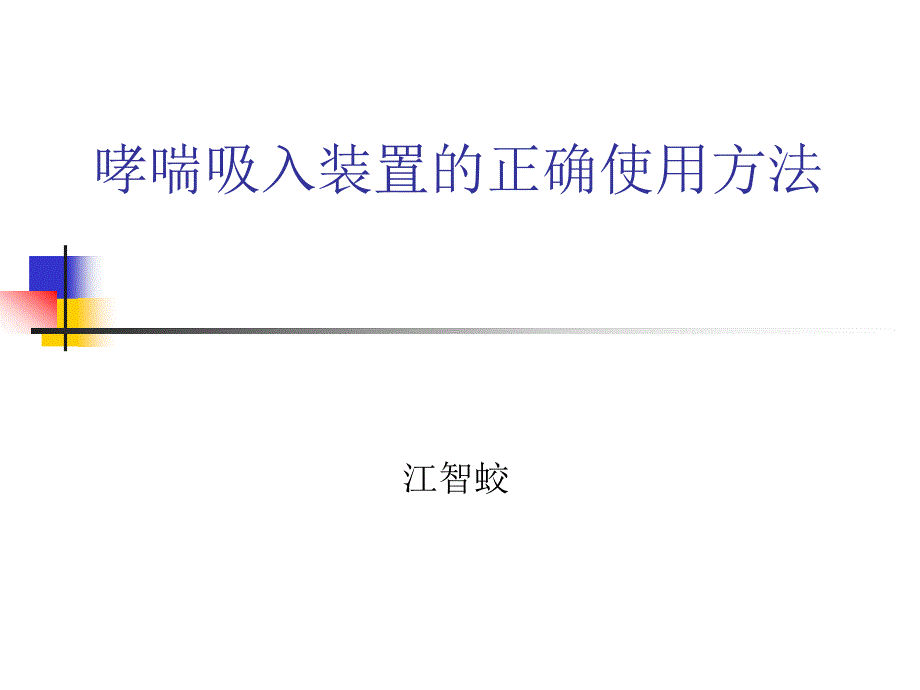 哮喘吸入装置的正确使用方法

江智蛟